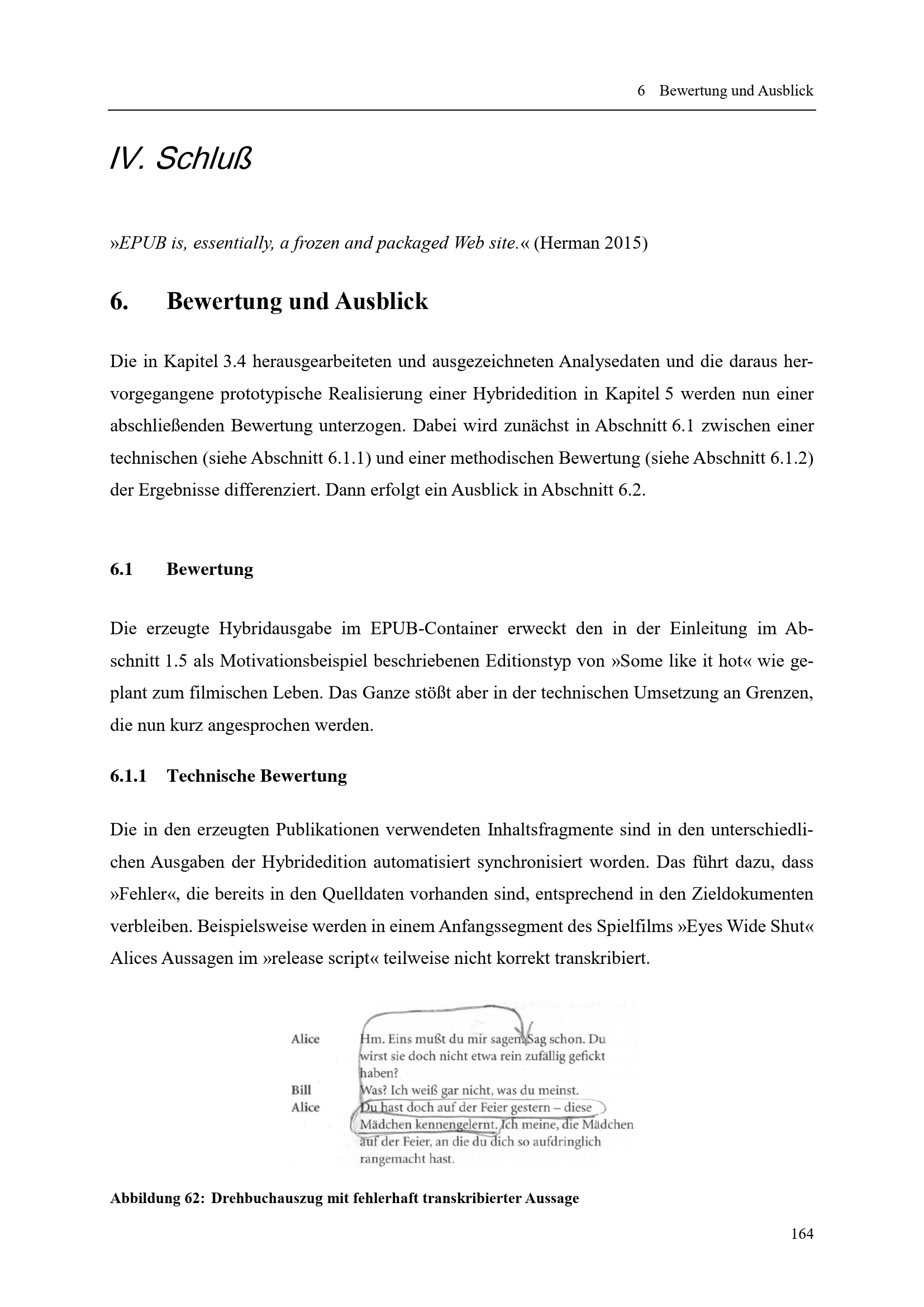 6 Bewertung und Ausblick

IV. Schluß

»EPUB is, essentially, a frozen and packaged Web site.« (Herman 2015)

6. Bewertung und Ausblick

Die in Kapitel 3.4 herausgearbeiteten und ausgezeichneten Analysedaten und die daraus hervorgegangene prototypische Realisierung einer Hybridedition in Kapitel 5 werden nun einer abschließenden Bewertung unterzogen. Dabei wird zunächst in Abschnitt 6.1 zwischen einer technischen (siehe Abschnitt 6.1.1) und einer methodischen Bewertung (siehe Abschnitt 6.1.2) der Ergebnisse differenziert. Dann erfolgt ein Ausblick in Abschnitt 6.2.

6.1 Bewertung

Die erzeugte Hybridausgabe im EPUB-Container erweckt den in der Einleitung im Abschnitt 1.5 als Motivationsbeispiel beschriebenen Editionstyp von »Some like it hot« wie geplant zum filmischen Leben. Das Ganze stößt aber in der technischen Umsetzung an Grenzen, die nun kurz angesprochen werden.

6.1.1 Technische Bewertung

Die in den erzeugten Publikationen verwendeten Inhaltsfragmente sind in den unterschiedlichen Ausgaben der Hybridedition automatisiert synchronisiert worden. Das führt dazu, dass »Fehler«, die bereits in den Quelldaten vorhanden sind, entsprechend in den Zieldokumenten verbleiben. Beispielsweise werden in einem Anfangssegment des Spielfilms »Eyes Wide Shut« Alices Aussagen im »release script« teilweise nicht korrekt transkribiert.

Alice Hm. Eins mußt du mir sagen. Sag schon. Du wirst sie doch nicht etwa rein zufällig gefickt haben?
Bill Was? Ich weiß gar nicht, was du meinst.
Alice Du hast doch auf der Feier gestern – diese Mädchen kennengelernt. Ich meine, die Mädchen auf der Feier, an die du dich so aufdringlich rangemacht hast.

Abbildung 62: Drehbuchauszug mit fehlerhaft transkribierter Aussage

164